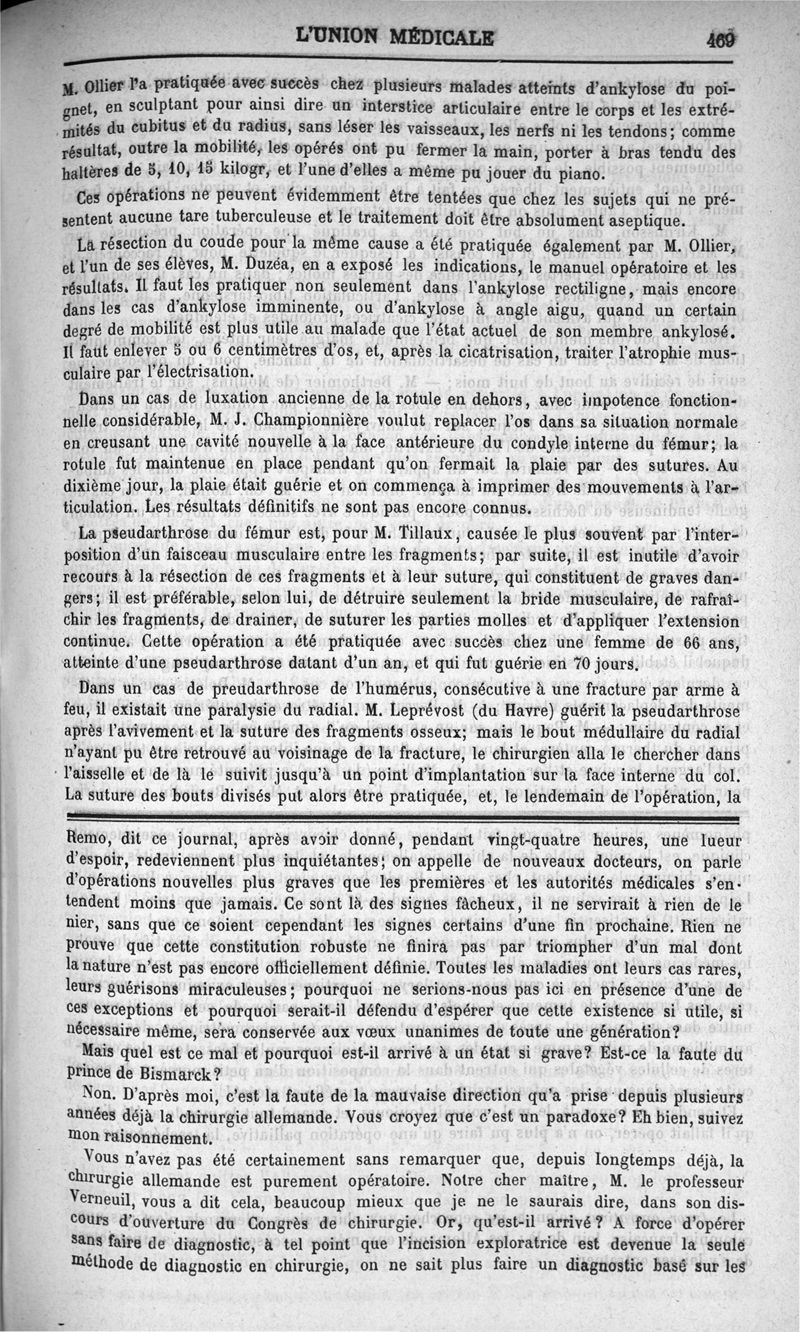 L'UNION MÉDICALE 469

M. Ollier l'a pratiquée avec succès chez plusieurs malades atteints d'ankylose du poignet, en sculptant pour ainsi dire un interstice articulaire entre le corps et les extrémités du cubitus et du radius, sans léser les vaisseaux, les nerfs ni les tendons; comme résultat, outre la mobilité, les opérés ont pu fermer la main, porter à bras tendu des haltères de 5, 10, 15 kilogr, et l'une d'elles a même pu jouer du piano.

Ces opérations ne peuvent évidemment être tentées que chez les sujets qui ne présentent aucune tare tuberculeuse et le traitement doit être absolument aseptique.

La résection du coude pour la même cause a été pratiquée également par M. Ollier, et l'un de ses élèves, M. Duzéa, en a exposé les indications, le manuel opératoire et les résultats. Il faut les pratiquer non seulement dans l'ankylose rectiligne, mais encore dans les cas d'ankylose imminente, ou d'ankylose à angle aigu, quand un certain degré de mobilité est plus utile au malade que l'état actuel de son membre ankylosé. Il faut enlever 5 ou 6 centimètres d'os, et, après la cicatrisation, traiter l'atrophie musculaire par l'électrisation.

Dans un cas de luxation ancienne de la rotule en dehors, avec impotence fonctionnelle considérable, M. J. Championnière voulut replacer l'os dans sa situation normale en creusant une cavité nouvelle à la face antérieure du condyle interne du fémur; la rotule fut maintenue en place pendant qu'on fermait la plaie par des sutures. Au dixième jour, la plaie était guérie et on commença à imprimer des mouvements à l'articulation. Les résultats définitifs ne sont pas encore connus.

La pseudarthrose du fémur est, pour M. Tillaux, causée le plus souvent par l'interposition d'un faisceau musculaire entre les fragments; par suite, il est inutile d'avoir recours à la résection de ces fragments et à leur suture, qui constituent de graves dangers; il est préférable, selon lui, de détruire seulement la bride musculaire, de rafraîchir les fragments, de drainer, de suturer les parties molles et d'appliquer l'extension continue. Cette opération a été pratiquée avec succès chez une femme de 66 ans, atteinte d'une pseudarthrose datant d'un an, et qui fut guérie en 70 jours.

Dans un cas de preudarthrose de l'humérus, consécutive à une fracture par arme à feu, il existait une paralysie du radial. M. Leprévost (du Havre) guérit la pseudarthrose après l'avivement et la suture des fragments osseux; mais le bout médullaire du radial n'ayant pu être retrouvé au voisinage de la fracture, le chirurgien alla le chercher dans l'aisselle et de là le suivit jusqu'à un point d'implantation sur la face interne du col. La suture des bouts divisés put alors être pratiquée, et, le lendemain de l'opération, la

Remo, dit ce journal, après avoir donné, pendant vingt-quatre heures, une lueur d'espoir, redeviennent plus inquiétantes; on appelle de nouveaux docteurs, on parle d'opérations nouvelles plus graves que les premières et les autorités médicales s'entendent moins que jamais. Ce sont là des signes fâcheux, il ne servirait à rien de le nier, sans que ce soient cependant les signes certains d'une fin prochaine. Rien ne prouve que cette constitution robuste ne finira pas par triompher d'un mal dont la nature n'est pas encore officiellement définie. Toutes les maladies ont leurs cas rares, leurs guérisons miraculeuses; pourquoi ne serions-nous pas ici en présence d'une de ces exceptions et pourquoi serait-il défendu d'espérer que cette existence si utile, si nécessaire même, sera conservée aux vœux unanimes de toute une génération?

Mais quel est ce mal et pourquoi est-il arrivé à un état si grave? Est-ce la faute du prince de Bismarck?

Non. D'après moi, c'est la faute de la mauvaise direction qu'a prise depuis plusieurs années déjà la chirurgie allemande. Vous croyez que c'est un paradoxe? Eh bien, suivez mon raisonnement.

Vous n'avez pas été certainement sans remarquer que, depuis longtemps déjà, la chirurgie allemande est purement opératoire. Notre cher maître, M. le professeur Verneuil, vous a dit cela, beaucoup mieux que je ne le saurais dire, dans son discours d'ouverture du Congrès de chirurgie. Or, qu'est-il arrivé? A force d'opérer sans faire de diagnostic, à tel point que l'incision exploratrice est devenue la seule méthode de diagnostic en chirurgie, on ne sait plus faire un diagnostic basé sur les